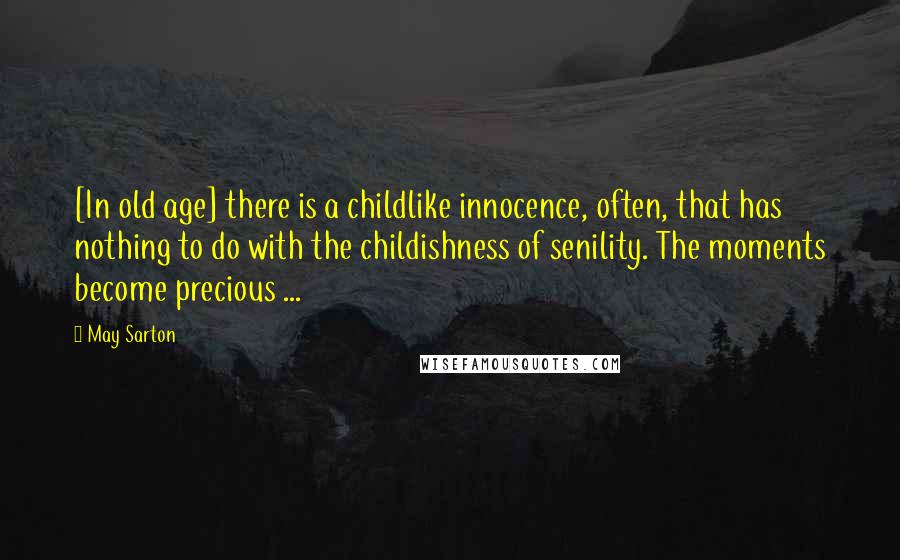 [In old age] there is a childlike innocence, often, that has nothing to do with the childishness of senility. The moments become precious ...

May Sarton

WISEFAMOUSQUOTES.COM